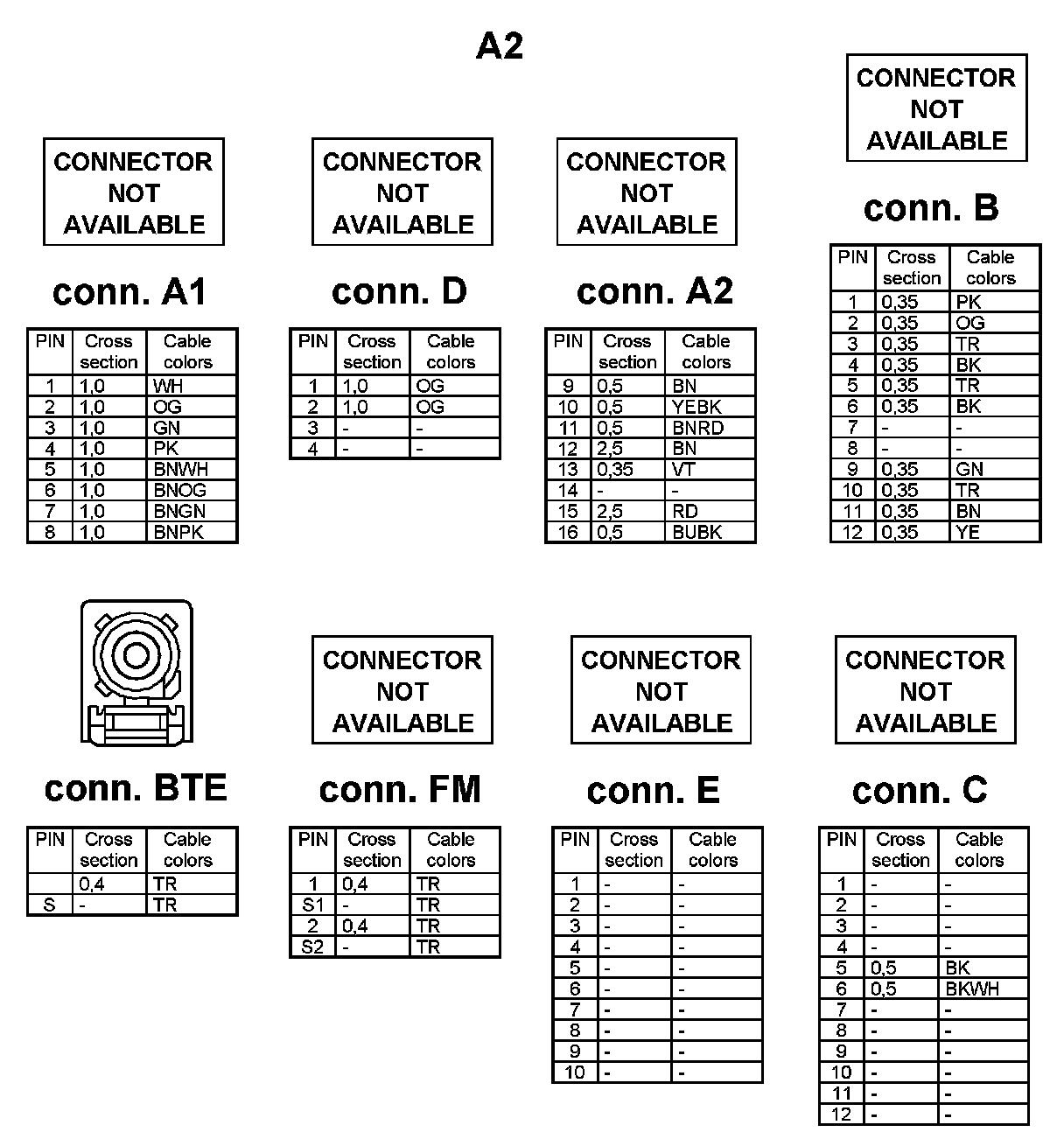 A2

CONNECTOR NOT AVAILABLE

conn. A1

| PIN | Cross section | Cable colors |
|---|---|---|
| 1 | 1,0 | WH |
| 2 | 1,0 | OG |
| 3 | 1,0 | GN |
| 4 | 1,0 | PK |
| 5 | 1,0 | BNWH |
| 6 | 1,0 | BNOG |
| 7 | 1,0 | BNGN |
| 8 | 1,0 | BNPK |

CONNECTOR NOT AVAILABLE

conn. D

| PIN | Cross section | Cable colors |
|---|---|---|
| 1 | 1,0 | OG |
| 2 | 1,0 | OG |
| 3 | - | - |
| 4 | - | - |

CONNECTOR NOT AVAILABLE

conn. A2

| PIN | Cross section | Cable colors |
|---|---|---|
| 9 | 0,5 | BN |
| 10 | 0,5 | YEBK |
| 11 | 0,5 | BNRD |
| 12 | 2,5 | BN |
| 13 | 0,35 | VT |
| 14 | - | - |
| 15 | 2,5 | RD |
| 16 | 0,5 | BUBK |

CONNECTOR NOT AVAILABLE

conn. B

| PIN | Cross section | Cable colors |
|---|---|---|
| 1 | 0,35 | PK |
| 2 | 0,35 | OG |
| 3 | 0,35 | TR |
| 4 | 0,35 | BK |
| 5 | 0,35 | TR |
| 6 | 0,35 | BK |
| 7 | - | - |
| 8 | - | - |
| 9 | 0,35 | GN |
| 10 | 0,35 | TR |
| 11 | 0,35 | BN |
| 12 | 0,35 | YE |

conn. BTE

| PIN | Cross section | Cable colors |
|---|---|---|
|  | 0,4 | TR |
| S | - | TR |

CONNECTOR NOT AVAILABLE

conn. FM

| PIN | Cross section | Cable colors |
|---|---|---|
| 1 | 0,4 | TR |
| S1 | - | TR |
| 2 | 0,4 | TR |
| S2 | - | TR |

CONNECTOR NOT AVAILABLE

conn. E

| PIN | Cross section | Cable colors |
|---|---|---|
| 1 | - | - |
| 2 | - | - |
| 3 | - | - |
| 4 | - | - |
| 5 | - | - |
| 6 | - | - |
| 7 | - | - |
| 8 | - | - |
| 9 | - | - |
| 10 | - | - |

CONNECTOR NOT AVAILABLE

conn. C

| PIN | Cross section | Cable colors |
|---|---|---|
| 1 | - | - |
| 2 | - | - |
| 3 | - | - |
| 4 | - | - |
| 5 | 0,5 | BK |
| 6 | 0,5 | BKWH |
| 7 | - | - |
| 8 | - | - |
| 9 | - | - |
| 10 | - | - |
| 11 | - | - |
| 12 | - | - |